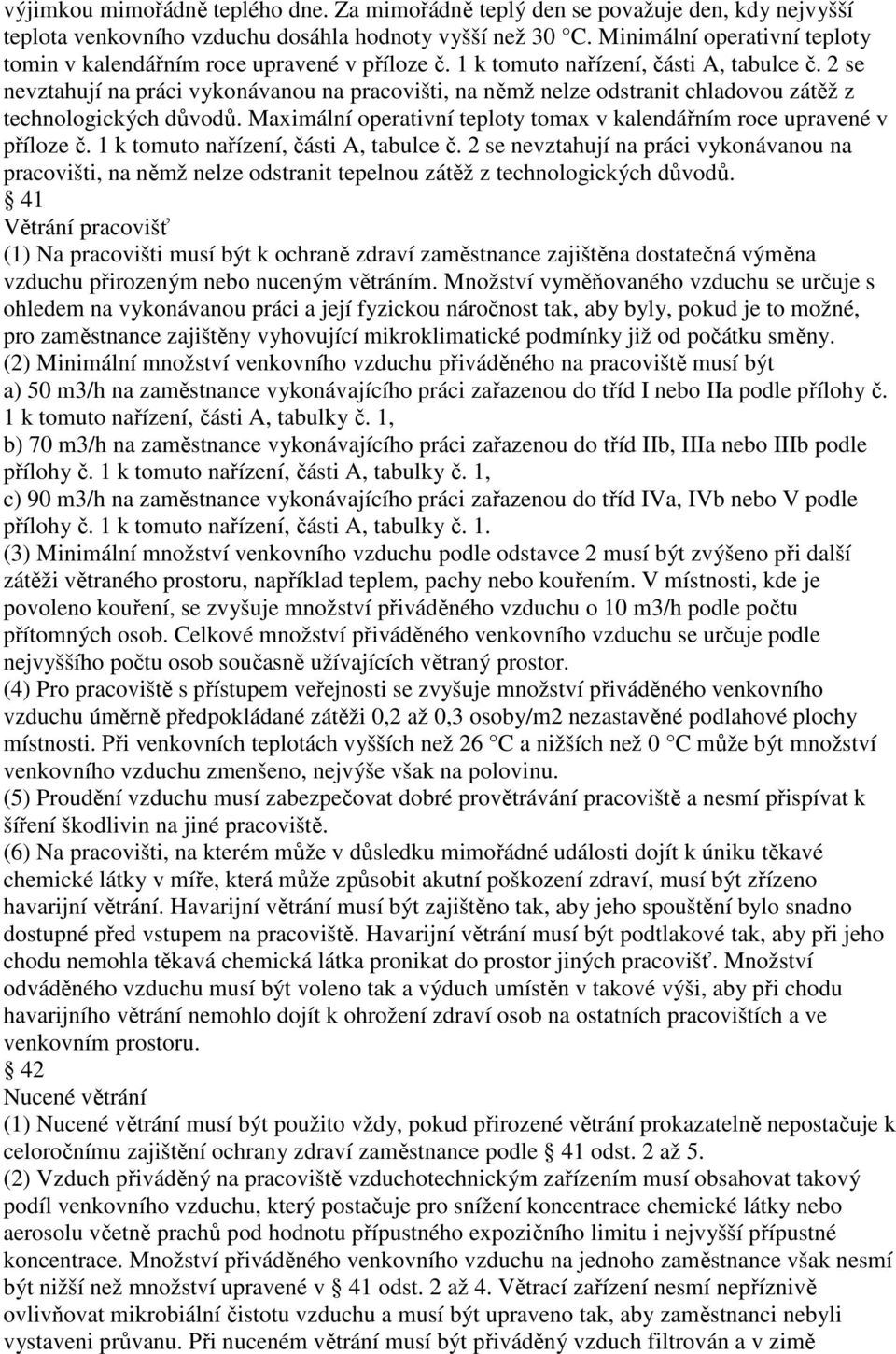 výjimkou mimořádně teplého dne. Za mimořádně teplý den se považuje den, kdy nejvyšší teplota venkovního vzduchu dosáhla hodnoty vyšší než 30 C. Minimální operativní teploty tomin v kalendářním roce upravené v příloze č. 1 k tomuto nařízení, části A, tabulce č. 2 se nevztahují na práci vykonávanou na pracovišti, na němž nelze odstranit chladovou zátěž z technologických důvodů. Maximální operativní teploty tomax v kalendářním roce upravené v příloze č. 1 k tomuto nařízení, části A, tabulce č. 2 se nevztahují na práci vykonávanou na pracovišti, na němž nelze odstranit tepelnou zátěž z technologických důvodů.
 41
Větrání pracovišť
(1) Na pracovišti musí být k ochraně zdraví zaměstnance zajištěna dostatečná výměna vzduchu přirozeným nebo nuceným větráním. Množství vyměňovaného vzduchu se určuje s ohledem na vykonávanou práci a její fyzickou náročnost tak, aby byly, pokud je to možné, pro zaměstnance zajištěny vyhovující mikroklimatické podmínky již od počátku směny.
(2) Minimální množství venkovního vzduchu přiváděného na pracoviště musí být
a) 50 m3/h na zaměstnance vykonávajícího práci zařazenou do tříd I nebo IIa podle přílohy č. 1 k tomuto nařízení, části A, tabulky č. 1,
b) 70 m3/h na zaměstnance vykonávajícího práci zařazenou do tříd IIb, IIIa nebo IIIb podle přílohy č. 1 k tomuto nařízení, části A, tabulky č. 1,
c) 90 m3/h na zaměstnance vykonávajícího práci zařazenou do tříd IVa, IVb nebo V podle přílohy č. 1 k tomuto nařízení, části A, tabulky č. 1.
(3) Minimální množství venkovního vzduchu podle odstavce 2 musí být zvýšeno při další zátěži větraného prostoru, například teplem, pachy nebo kouřením. V místnosti, kde je povoleno kouření, se zvyšuje množství přiváděného vzduchu o 10 m3/h podle počtu přítomných osob. Celkové množství přiváděného venkovního vzduchu se určuje podle nejvyššího počtu osob současně užívajících větraný prostor.
(4) Pro pracoviště s přístupem veřejnosti se zvyšuje množství přiváděného venkovního vzduchu úměrně předpokládané zátěži 0,2 až 0,3 osoby/m2 nezastavěné podlahové plochy místnosti. Při venkovních teplotách vyšších než 26 C a nižších než 0 C může být množství venkovního vzduchu zmenšeno, nejvýše však na polovinu.
(5) Proudění vzduchu musí zabezpečovat dobré provětrávání pracoviště a nesmí přispívat k šíření škodlivin na jiné pracoviště.
(6) Na pracovišti, na kterém může v důsledku mimořádné události dojít k úniku těkavé chemické látky v míře, která může způsobit akutní poškození zdraví, musí být zřízeno havarijní větrání. Havarijní větrání musí být zajištěno tak, aby jeho spouštění bylo snadno dostupné před vstupem na pracoviště. Havarijní větrání musí být podtlakové tak, aby při jeho chodu nemohla těkavá chemická látka pronikat do prostor jiných pracovišť. Množství odváděného vzduchu musí být voleno tak a výduch umístěn v takové výši, aby při chodu havarijního větrání nemohlo dojít k ohrožení zdraví osob na ostatních pracovištích a ve venkovním prostoru.
 42
Nucené větrání
(1) Nucené větrání musí být použito vždy, pokud přirozené větrání prokazatelně nepostačuje k celoročnímu zajištění ochrany zdraví zaměstnance podle  41 odst. 2 až 5.
(2) Vzduch přiváděný na pracoviště vzduchotechnickým zařízením musí obsahovat takový podíl venkovního vzduchu, který postačuje pro snížení koncentrace chemické látky nebo aerosolu včetně prachů pod hodnotu přípustného expozičního limitu i nejvyšší přípustné koncentrace. Množství přiváděného venkovního vzduchu na jednoho zaměstnance však nesmí být nižší než množství upravené v  41 odst. 2 až 4. Větrací zařízení nesmí nepříznivě ovlivňovat mikrobiální čistotu vzduchu a musí být upraveno tak, aby zaměstnanci nebyli vystaveni průvanu. Při nuceném větrání musí být přiváděný vzduch filtrován a v zimě